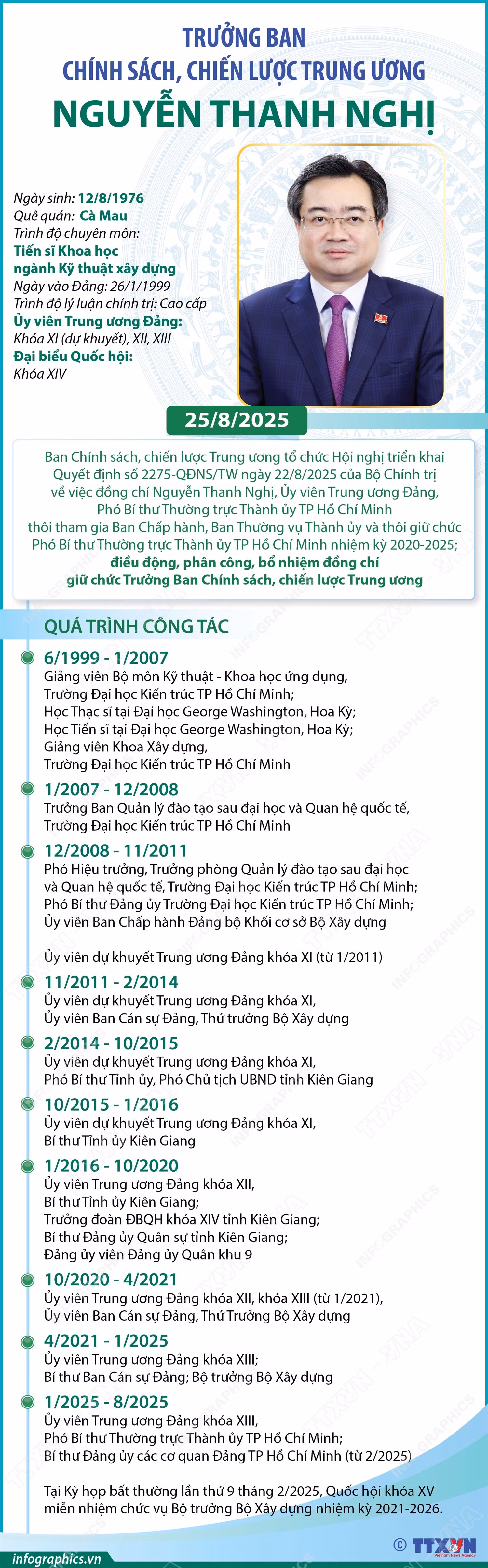 TRƯỞNG BAN
CHÍNH SÁCH, CHIẾN LƯỢC TRUNG ƯƠNG
NGUYỄN THANH NGHỊ

Ngày sinh: 12/8/1976
Quê quán: Cà Mau
Trình độ chuyên môn:
Tiến sĩ Khoa học ngành Kỹ thuật xây dựng
Ngày vào Đảng: 26/1/1999
Trình độ lý luận chính trị: Cao cấp
Ủy viên Trung ương Đảng:
Khóa XI (dự khuyết), XII, XIII
Đại biểu Quốc hội:
Khóa XIV

25/8/2025

Ban Chính sách, chiến lược Trung ương tổ chức Hội nghị triển khai Quyết định số 2275-QĐNS/TW ngày 22/8/2025 của Bộ Chính trị về việc đồng chí Nguyễn Thanh Nghị, Ủy viên Trung ương Đảng, Phó Bí thư Thường trực Thành ủy TP Hồ Chí Minh thôi tham gia Ban Chấp hành, Ban Thường vụ Thành ủy và thôi giữ chức Phó Bí thư Thường trực Thành ủy TP Hồ Chí Minh nhiệm kỳ 2020-2025; điều động, phân công, bổ nhiệm đồng chí giữ chức Trưởng Ban Chính sách, chiến lược Trung ương

QUÁ TRÌNH CÔNG TÁC

6/1999 - 1/2007
Giảng viên Bộ môn Kỹ thuật - Khoa học ứng dụng, Trường Đại học Kiến trúc TP Hồ Chí Minh;
Học Thạc sĩ tại Đại học George Washington, Hoa Kỳ;
Học Tiến sĩ tại Đại học George Washington, Hoa Kỳ;
Giảng viên Khoa Xây dựng, Trường Đại học Kiến trúc TP Hồ Chí Minh

1/2007 - 12/2008
Trưởng Ban Quản lý đào tạo sau đại học và Quan hệ quốc tế, Trường Đại học Kiến trúc TP Hồ Chí Minh

12/2008 - 11/2011
Phó Hiệu trưởng, Trưởng phòng Quản lý đào tạo sau đại học và Quan hệ quốc tế, Trường Đại học Kiến trúc TP Hồ Chí Minh;
Phó Bí thư Đảng ủy Trường Đại học Kiến trúc TP Hồ Chí Minh;
Ủy viên Ban Chấp hành Đảng bộ Khối cơ sở Bộ Xây dựng

Ủy viên dự khuyết Trung ương Đảng khóa XI (từ 1/2011)

11/2011 - 2/2014
Ủy viên dự khuyết Trung ương Đảng khóa XI,
Ủy viên Ban Cán sự Đảng, Thứ trưởng Bộ Xây dựng

2/2014 - 10/2015
Ủy viên dự khuyết Trung ương Đảng khóa XI,
Phó Bí thư Tỉnh ủy, Phó Chủ tịch UBND tỉnh Kiên Giang

10/2015 - 1/2016
Ủy viên dự khuyết Trung ương Đảng khóa XI,
Bí thư Tỉnh ủy Kiên Giang

1/2016 - 10/2020
Ủy viên Trung ương Đảng khóa XII,
Bí thư Tỉnh ủy Kiên Giang;
Trưởng đoàn ĐBQH khóa XIV tỉnh Kiên Giang;
Bí thư Đảng ủy Quân sự tỉnh Kiên Giang;
Đảng ủy viên Đảng ủy Quân khu 9

10/2020 - 4/2021
Ủy viên Trung ương Đảng khóa XII, khóa XIII (từ 1/2021),
Ủy viên Ban Cán sự Đảng, Thứ Trưởng Bộ Xây dựng

4/2021 - 1/2025
Ủy viên Trung ương Đảng khóa XIII;
Bí thư Ban Cán sự Đảng; Bộ trưởng Bộ Xây dựng

1/2025 - 8/2025
Ủy viên Trung ương Đảng khóa XIII,
Phó Bí thư Thường trực Thành ủy TP Hồ Chí Minh;
Bí thư Đảng ủy các cơ quan Đảng TP Hồ Chí Minh (từ 2/2025)

Tại Kỳ họp bất thường lần thứ 9 tháng 2/2025, Quốc hội khóa XV miễn nhiệm chức vụ Bộ trưởng Bộ Xây dựng nhiệm kỳ 2021-2026.

infographics.vn
© TTXVN Vietnam News Agency